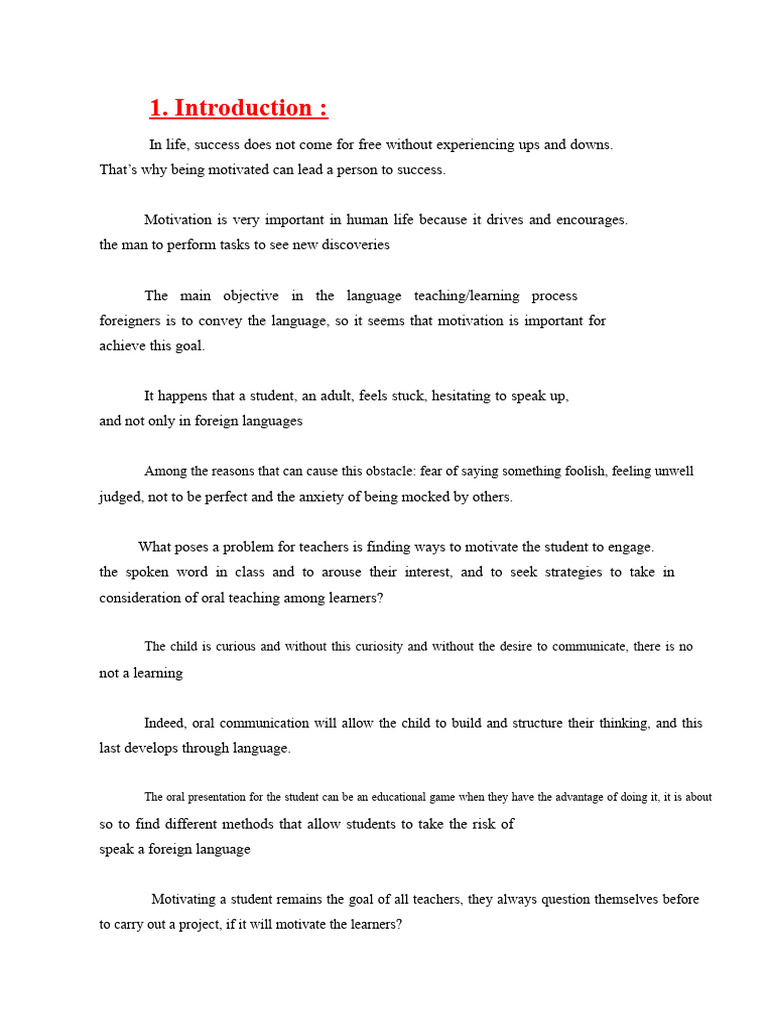 1. Introduction :

In life, success does not come for free without experiencing ups and downs. That's why being motivated can lead a person to success.

Motivation is very important in human life because it drives and encourages. the man to perform tasks to see new discoveries

The main objective in the language teaching/learning process foreigners is to convey the language, so it seems that motivation is important for achieve this goal.

It happens that a student, an adult, feels stuck, hesitating to speak up, and not only in foreign languages

Among the reasons that can cause this obstacle: fear of saying something foolish, feeling unwell judged, not to be perfect and the anxiety of being mocked by others.

What poses a problem for teachers is finding ways to motivate the student to engage. the spoken word in class and to arouse their interest, and to seek strategies to take in consideration of oral teaching among learners?

The child is curious and without this curiosity and without the desire to communicate, there is no not a learning

Indeed, oral communication will allow the child to build and structure their thinking, and this last develops through language.

The oral presentation for the student can be an educational game when they have the advantage of doing it, it is about so to find different methods that allow students to take the risk of speak a foreign language

Motivating a student remains the goal of all teachers, they always question themselves before to carry out a project, if it will motivate the learners?